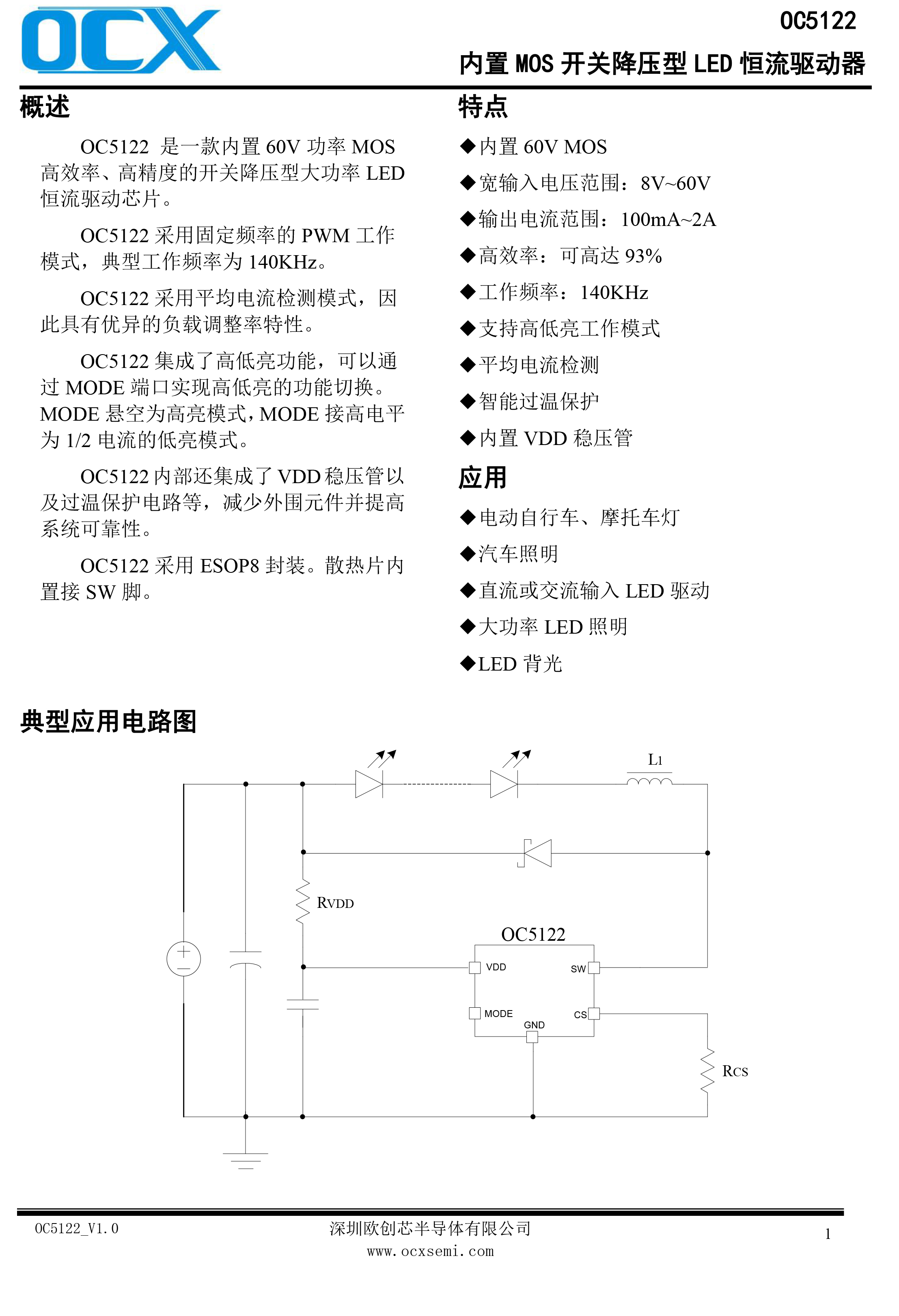 OCX

OC5122

内置 MOS 开关降压型 LED 恒流驱动器

概述

OC5122 是一款内置 60V 功率 MOS 高效率、高精度的开关降压型大功率 LED 恒流驱动芯片。

OC5122 采用固定频率的 PWM 工作模式，典型工作频率为 140KHz。

OC5122 采用平均电流检测模式，因此具有优异的负载调整率特性。

OC5122 集成了高低亮功能，可以通过 MODE 端口实现高低亮的功能切换。MODE 悬空为高亮模式，MODE 接高电平为 1/2 电流的低亮模式。

OC5122 内部还集成了 VDD 稳压管以及过温保护电路等，减少外围元件并提高系统可靠性。

OC5122 采用 ESOP8 封装。散热片内置接 SW 脚。

特点

◆内置 60V MOS

◆宽输入电压范围：8V~60V

◆输出电流范围：100mA~2A

◆高效率：可高达 93%

◆工作频率：140KHz

◆支持高低亮工作模式

◆平均电流检测

◆智能过温保护

◆内置 VDD 稳压管

应用

◆电动自行车、摩托车灯

◆汽车照明

◆直流或交流输入 LED 驱动

◆大功率 LED 照明

◆LED 背光

典型应用电路图

L1

RVDD

OC5122

VDD

SW

MODE

GND

CS

RCS

OC5122_V1.0

深圳欧创芯半导体有限公司

www.ocxsemi.com

1